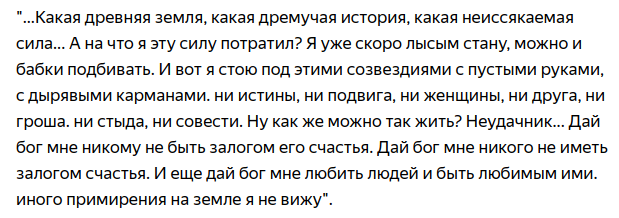 "...Какая древняя земля, какая дремучая история, какая неиссякаемая сила... А на что я эту силу потратил? Я уже скоро лысым стану, можно и бабки подбивать. И вот я стою под этими созвездиями с пустыми руками, с дырявыми карманами. ни истины, ни подвига, ни женщины, ни друга, ни гроша. ни стыда, ни совести. Ну как же можно так жить? Неудачник... Дай бог мне никому не быть залогом его счастья. Дай бог мне никого не иметь залогом счастья. И еще дай бог мне любить людей и быть любимым ими. иного примирения на земле я не вижу".